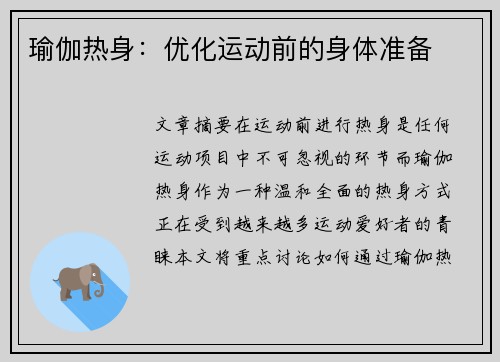 瑜伽热身：优化运动前的身体准备

文章摘要在运动前进行热身是任何运动项目中不可忽视的环节而瑜伽热身作为一种温和全面的热身方式正在受到越来越多运动爱好者的青睐本文将重点讨论如何通过瑜伽热